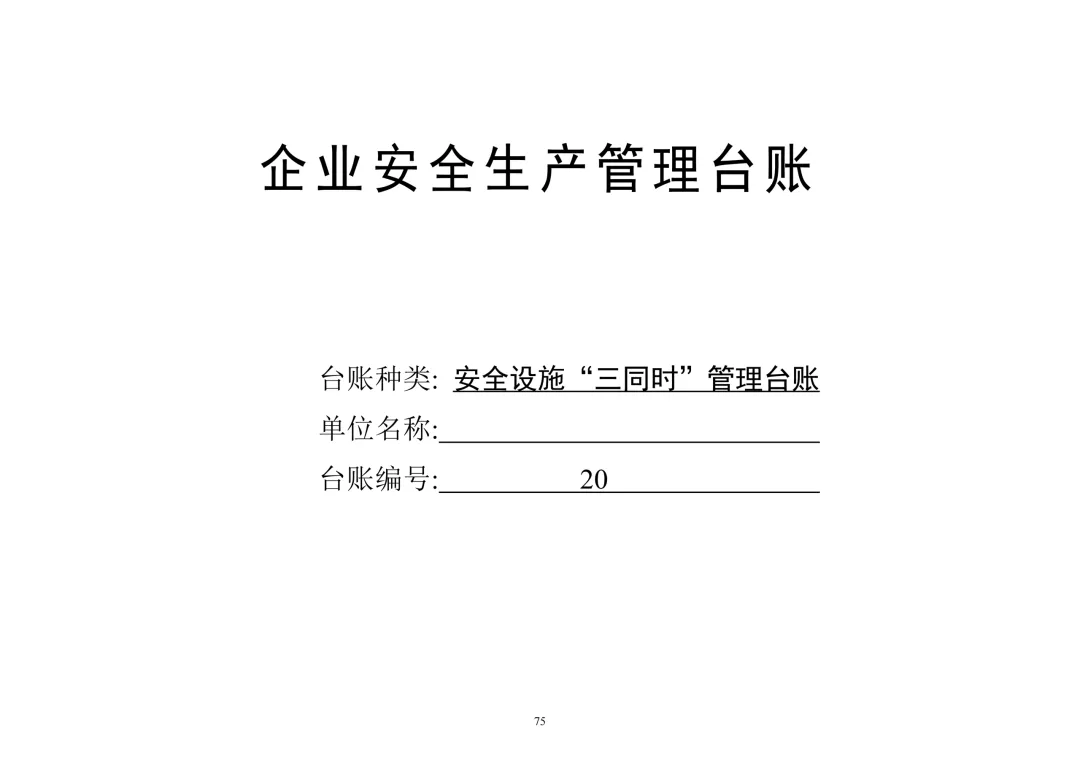 企业安全生产管理台账

台账种类: 安全设施“三同时”管理台账

单位名称:____

台账编号:____20____

75